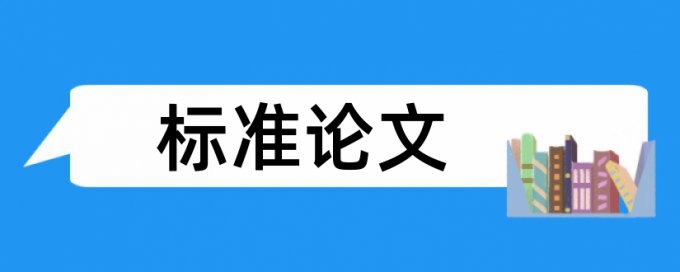 标准论文